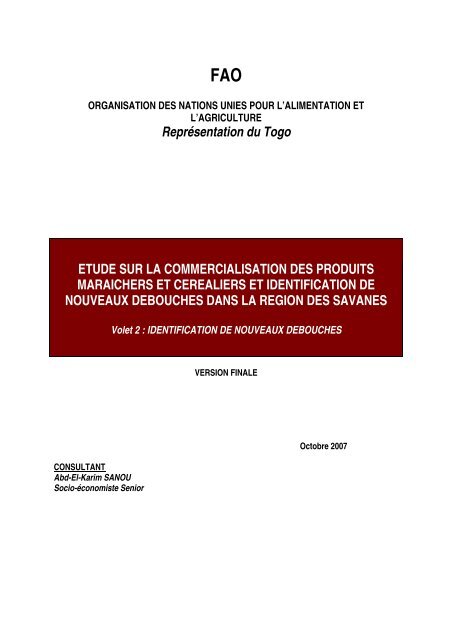 FAO

ORGANISATION DES NATIONS UNIES POUR L'ALIMENTATION ET L'AGRICULTURE
Représentation du Togo

ETUDE SUR LA COMMERCIALISATION DES PRODUITS MARAICHERS ET CEREALIERS ET IDENTIFICATION DE NOUVEAUX DEBOUCHES DANS LA REGION DES SAVANES

Volet 2 : IDENTIFICATION DE NOUVEAUX DEBOUCHES

VERSION FINALE

Octobre 2007

CONSULTANT
Abd-El-Karim SANOU
Socio-économiste Senior